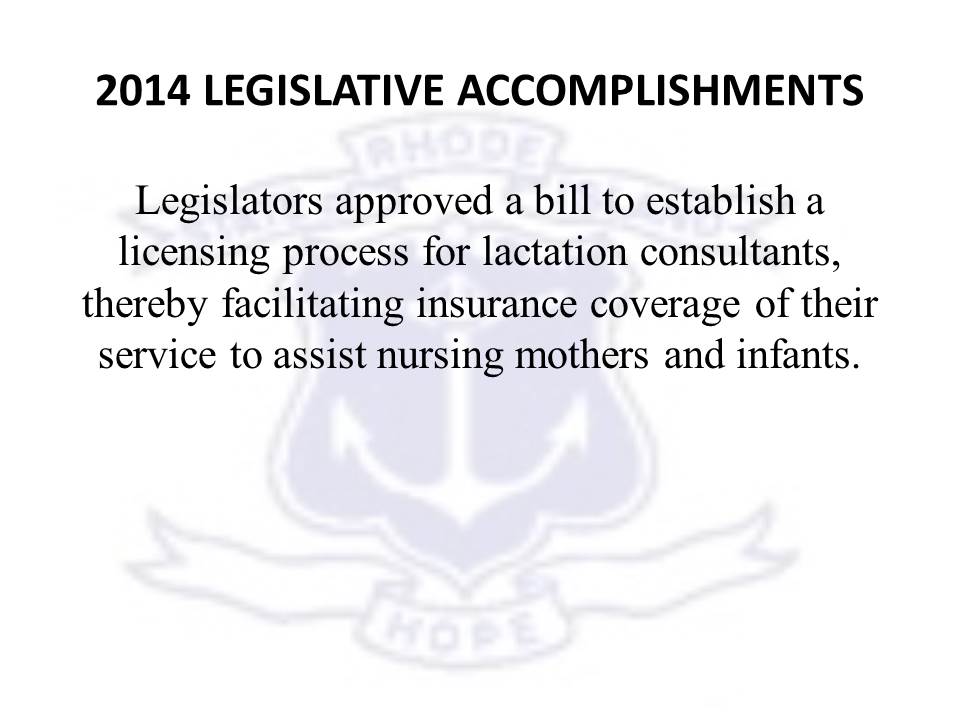 2014 LEGISLATIVE ACCOMPLISHMENTS

Legislators approved a bill to establish a licensing process for lactation consultants, thereby facilitating insurance coverage of their service to assist nursing mothers and infants.

RHODE

HOPE